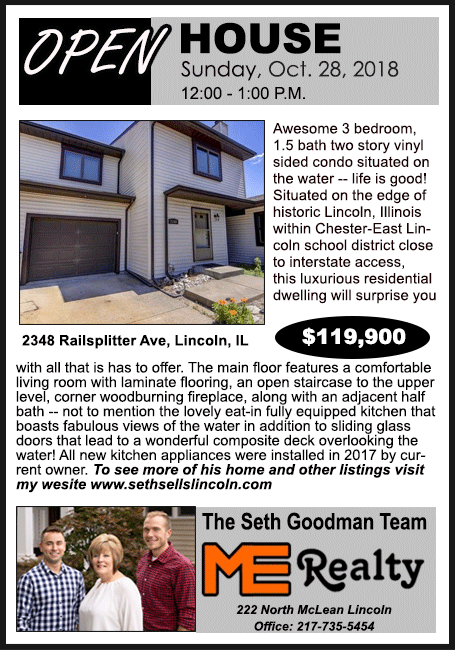 OPEN HOUSE
Sunday, Oct. 28, 2018
12:00 - 1:00 P.M.

Awesome 3 bedroom, 1.5 bath two story vinyl sided condo situated on the water -- life is good! Situated on the edge of historic Lincoln, Illinois within Chester-East Lincoln school district close to interstate access, this luxurious residential dwelling will surprise you

2348 Railsplitter Ave, Lincoln, IL

$119,900

with all that is has to offer. The main floor features a comfortable living room with laminate flooring, an open staircase to the upper level, corner woodburning fireplace, along with an adjacent half bath -- not to mention the lovely eat-in fully equipped kitchen that boasts fabulous views of the water in addition to sliding glass doors that lead to a wonderful composite deck overlooking the water! All new kitchen appliances were installed in 2017 by current owner. To see more of his home and other listings visit my wesite www.sethsellslincoln.com

The Seth Goodman Team
ME Realty
222 North McLean Lincoln
Office: 217-735-5454